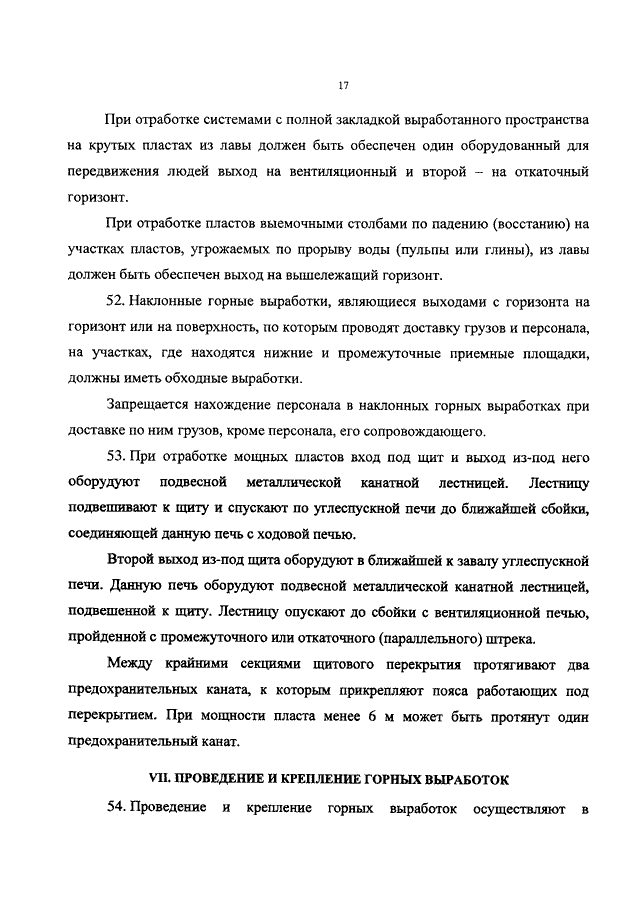 17

При отработке системами с полной закладкой выработанного пространства на крутых пластах из лавы должен быть обеспечен один оборудованный для передвижения людей выход на вентиляционный и второй – на откаточный горизонт.

При отработке пластов выемочными столбами по падению (восстанию) на участках пластов, угрожаемых по прорыву воды (пульпы или глины), из лавы должен быть обеспечен выход на вышележащий горизонт.

52. Наклонные горные выработки, являющиеся выходами с горизонта на горизонт или на поверхность, по которым проводят доставку грузов и персонала, на участках, где находятся нижние и промежуточные приемные площадки, должны иметь обходные выработки.

Запрещается нахождение персонала в наклонных горных выработках при доставке по ним грузов, кроме персонала, его сопровождающего.

53. При отработке мощных пластов вход под щит и выход из-под него оборудуют подвесной металлической канатной лестницей. Лестницу подвешивают к щиту и спускают по углеспускной печи до ближайшей сбойки, соединяющей данную печь с ходовой печью.

Второй выход из-под щита оборудуют в ближайшей к завалу углеспускной печи. Данную печь оборудуют подвесной металлической канатной лестницей, подвешенной к щиту. Лестницу опускают до сбойки с вентиляционной печью, пройденной с промежуточного или откаточного (параллельного) штрека.

Между крайними секциями щитового перекрытия протягивают два предохранительных каната, к которым прикрепляют пояса работающих под перекрытием. При мощности пласта менее 6 м может быть протянут один предохранительный канат.

VII. ПРОВЕДЕНИЕ И КРЕПЛЕНИЕ ГОРНЫХ ВЫРАБОТОК

54. Проведение и крепление горных выработок осуществляют в